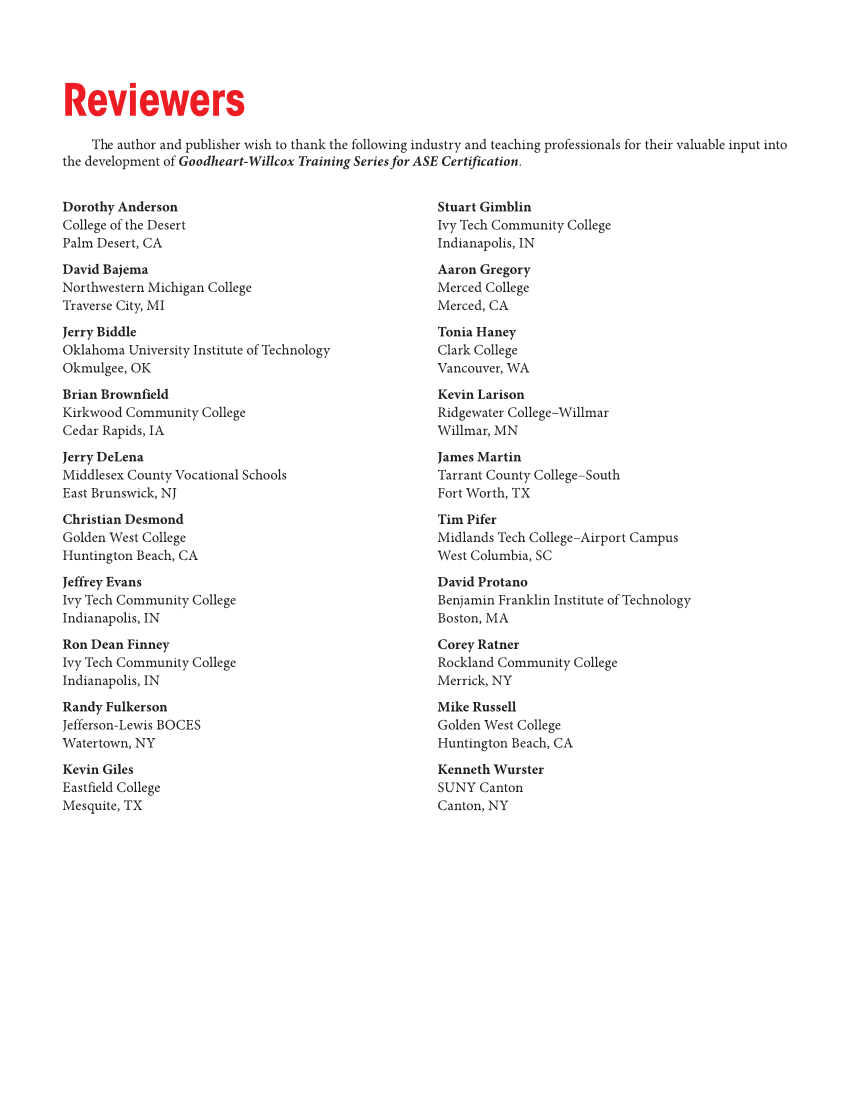 Reviewers

The author and publisher wish to thank the following industry and teaching professionals for their valuable input into the development of Goodheart-Willcox Training Series for ASE Certification.

Dorothy Anderson
College of the Desert
Palm Desert, CA

David Bajema
Northwestern Michigan College
Traverse City, MI

Jerry Biddle
Oklahoma University Institute of Technology
Okmulgee, OK

Brian Brownfield
Kirkwood Community College
Cedar Rapids, IA

Jerry DeLena
Middlesex County Vocational Schools
East Brunswick, NJ

Christian Desmond
Golden West College
Huntington Beach, CA

Jeffrey Evans
Ivy Tech Community College
Indianapolis, IN

Ron Dean Finney
Ivy Tech Community College
Indianapolis, IN

Randy Fulkerson
Jefferson-Lewis BOCES
Watertown, NY

Kevin Giles
Eastfield College
Mesquite, TX

Stuart Gimblin
Ivy Tech Community College
Indianapolis, IN

Aaron Gregory
Merced College
Merced, CA

Tonia Haney
Clark College
Vancouver, WA

Kevin Larison
Ridgewater College–Willmar
Willmar, MN

James Martin
Tarrant County College–South
Fort Worth, TX

Tim Pifer
Midlands Tech College–Airport Campus
West Columbia, SC

David Protano
Benjamin Franklin Institute of Technology
Boston, MA

Corey Ratner
Rockland Community College
Merrick, NY

Mike Russell
Golden West College
Huntington Beach, CA

Kenneth Wurster
SUNY Canton
Canton, NY